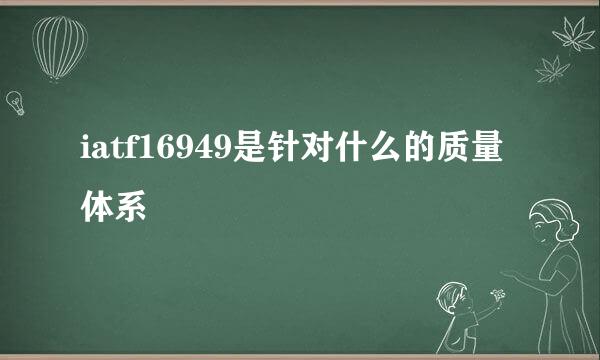 iatf16949是针对什么的质量体系